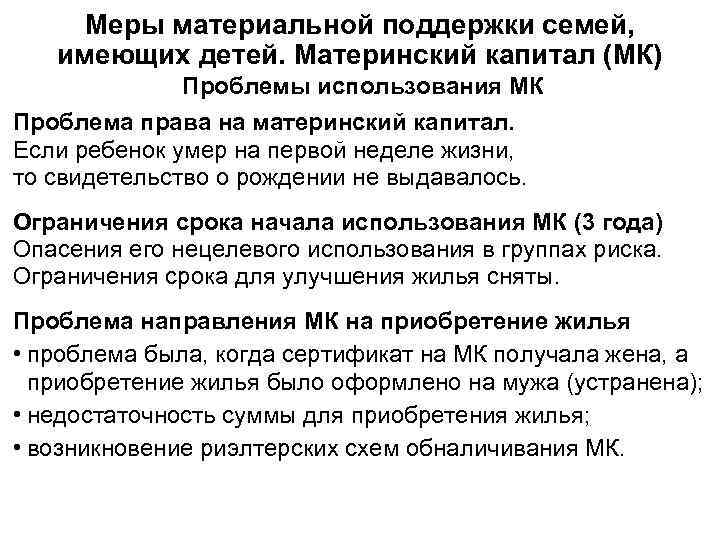 Меры материальной поддержки семей, имеющих детей. Материнский капитал (МК)
Проблемы использования МК

Проблема права на материнский капитал.
Если ребенок умер на первой неделе жизни, то свидетельство о рождении не выдавалось.

Ограничения срока начала использования МК (3 года)
Опасения его нецелевого использования в группах риска.
Ограничения срока для улучшения жилья сняты.

Проблема направления МК на приобретение жилья
• проблема была, когда сертификат на МК получала жена, а приобретение жилья было оформлено на мужа (устранена);
• недостаточность суммы для приобретения жилья;
• возникновение риэлтерских схем обналичивания МК.